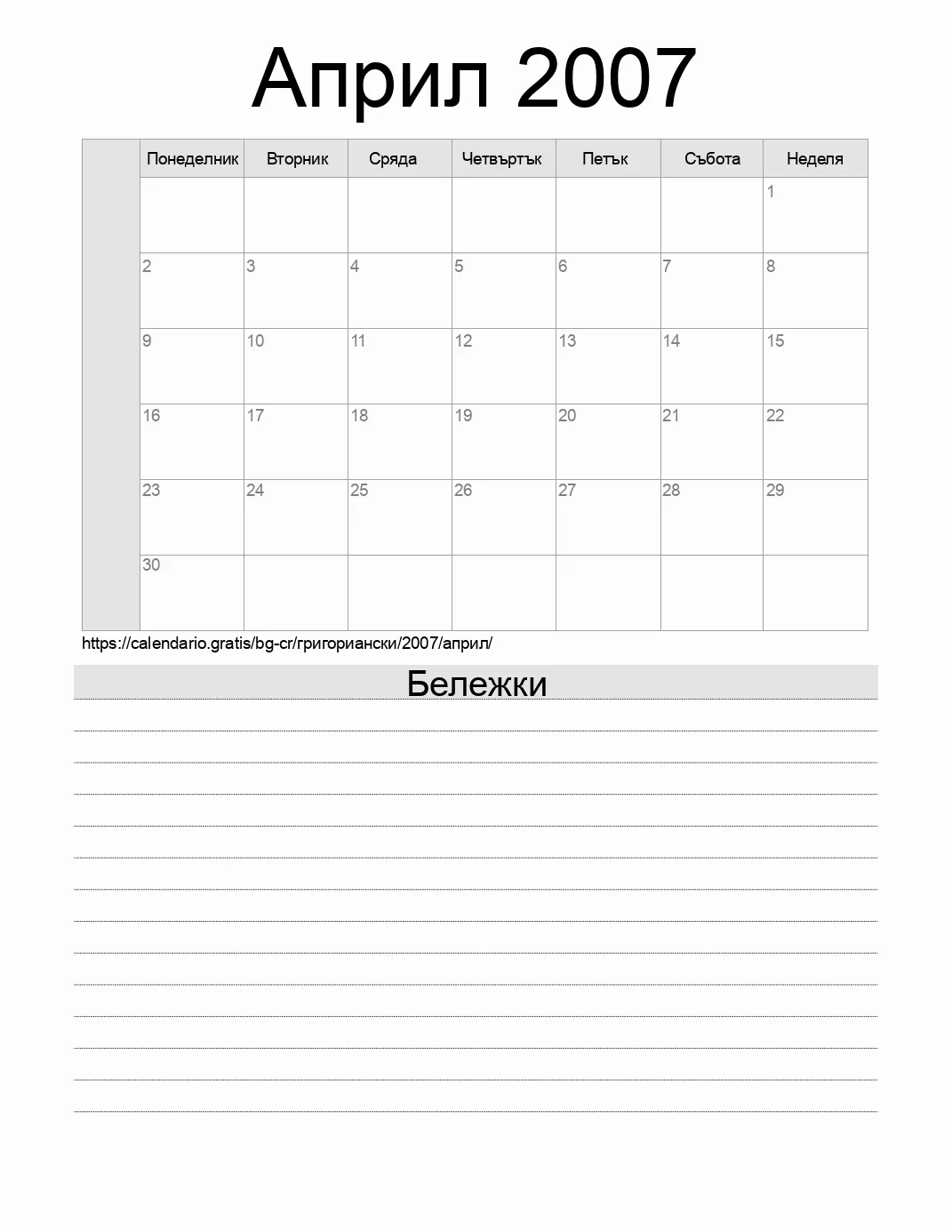 Април 2007

| | Понеделник | Вторник | Сряда | Четвъртък | Петък | Събота | Неделя |
|---|---|---|---|---|---|---|---|
| | | | | | | | 1 |
| | 2 | 3 | 4 | 5 | 6 | 7 | 8 |
| | 9 | 10 | 11 | 12 | 13 | 14 | 15 |
| | 16 | 17 | 18 | 19 | 20 | 21 | 22 |
| | 23 | 24 | 25 | 26 | 27 | 28 | 29 |
| | 30 | | | | | | |

https://calendario.gratis/bg-cr/григориански/2007/април/

Бележки